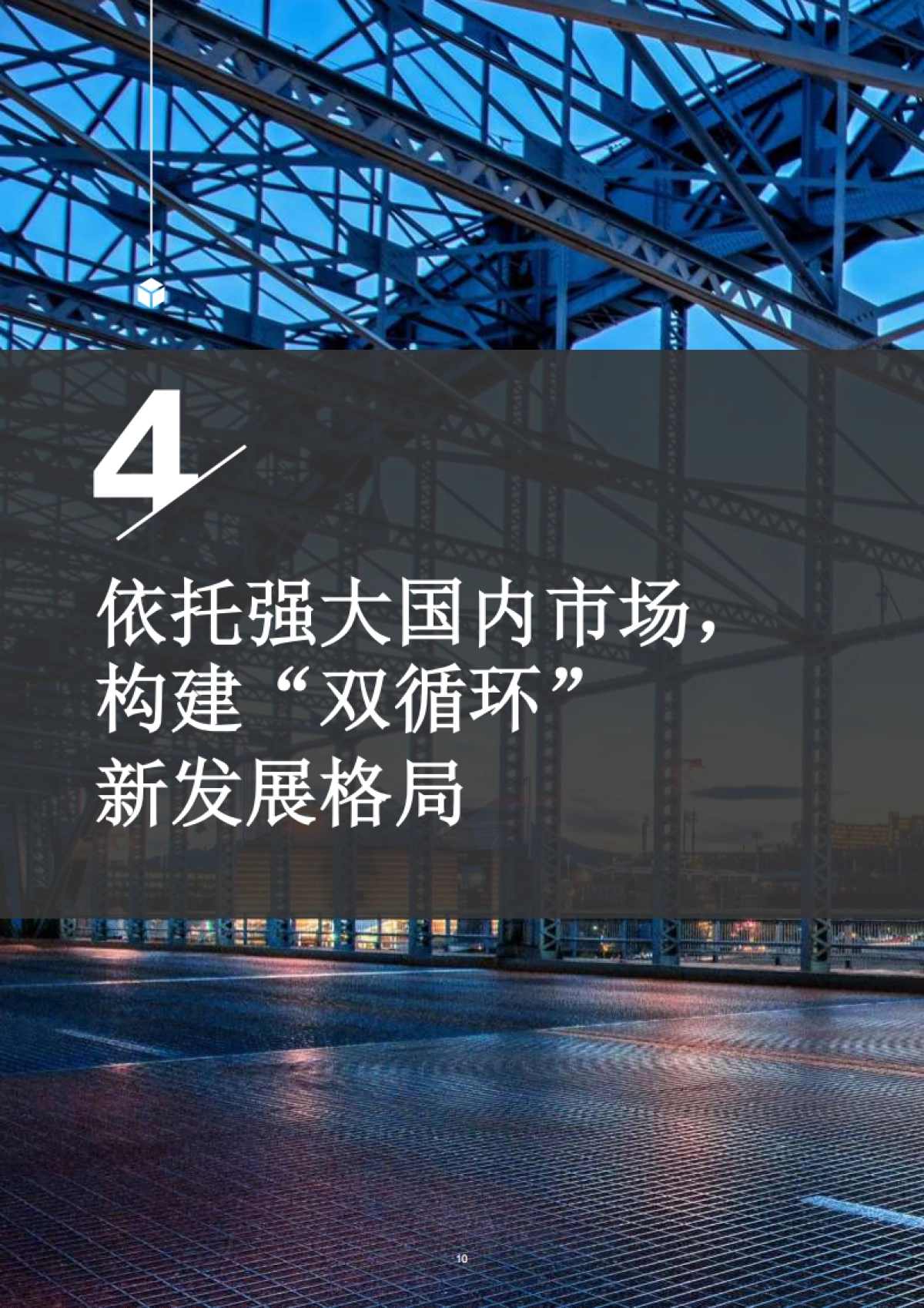 4

依托强大国内市场，构建“双循环”新发展格局

10